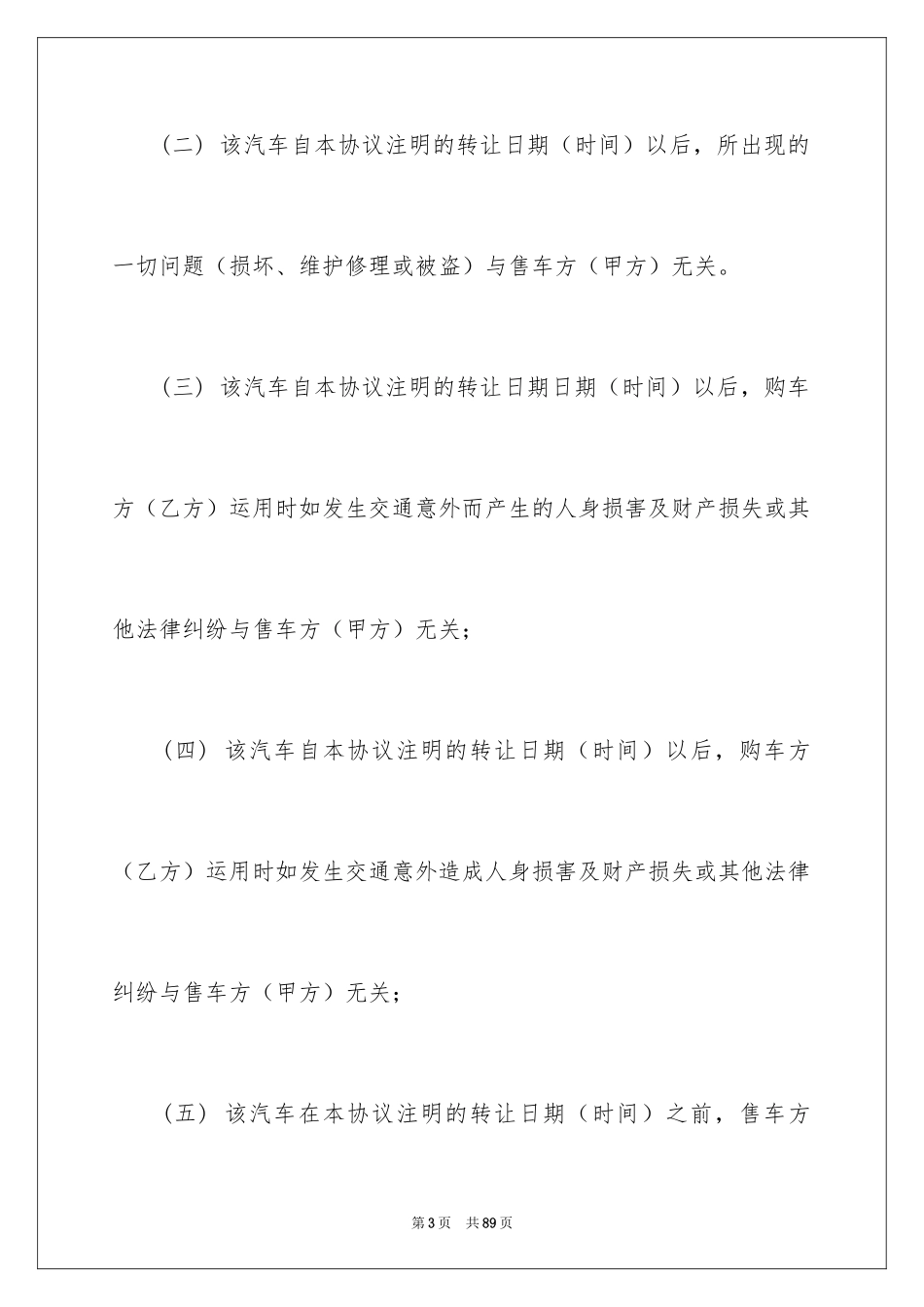 （二）该汽车自本协议注明的转让日期（时间）以后，所出现的一切问题（损坏、维护修理或被盗）与售车方（甲方）无关。

（三）该汽车自本协议注明的转让日期日期（时间）以后，购车方（乙方）运用时如发生交通意外而产生的人身损害及财产损失或其他法律纠纷与售车方（甲方）无关；

（四）该汽车自本协议注明的转让日期（时间）以后，购车方（乙方）运用时如发生交通意外造成人身损害及财产损失或其他法律纠纷与售车方（甲方）无关；

（五）该汽车在本协议注明的转让日期（时间）之前，售车方

第3页　共89页